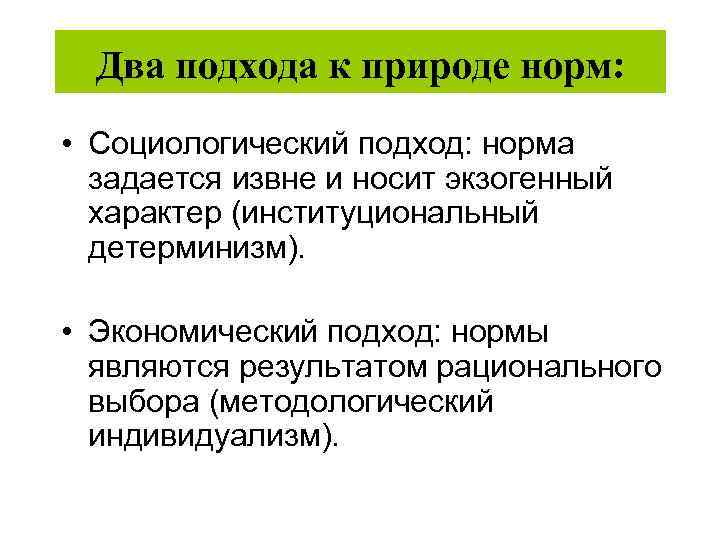 Два подхода к природе норм:

• Социологический подход: норма задается извне и носит экзогенный характер (институциональный детерминизм).

• Экономический подход: нормы являются результатом рационального выбора (методологический индивидуализм).